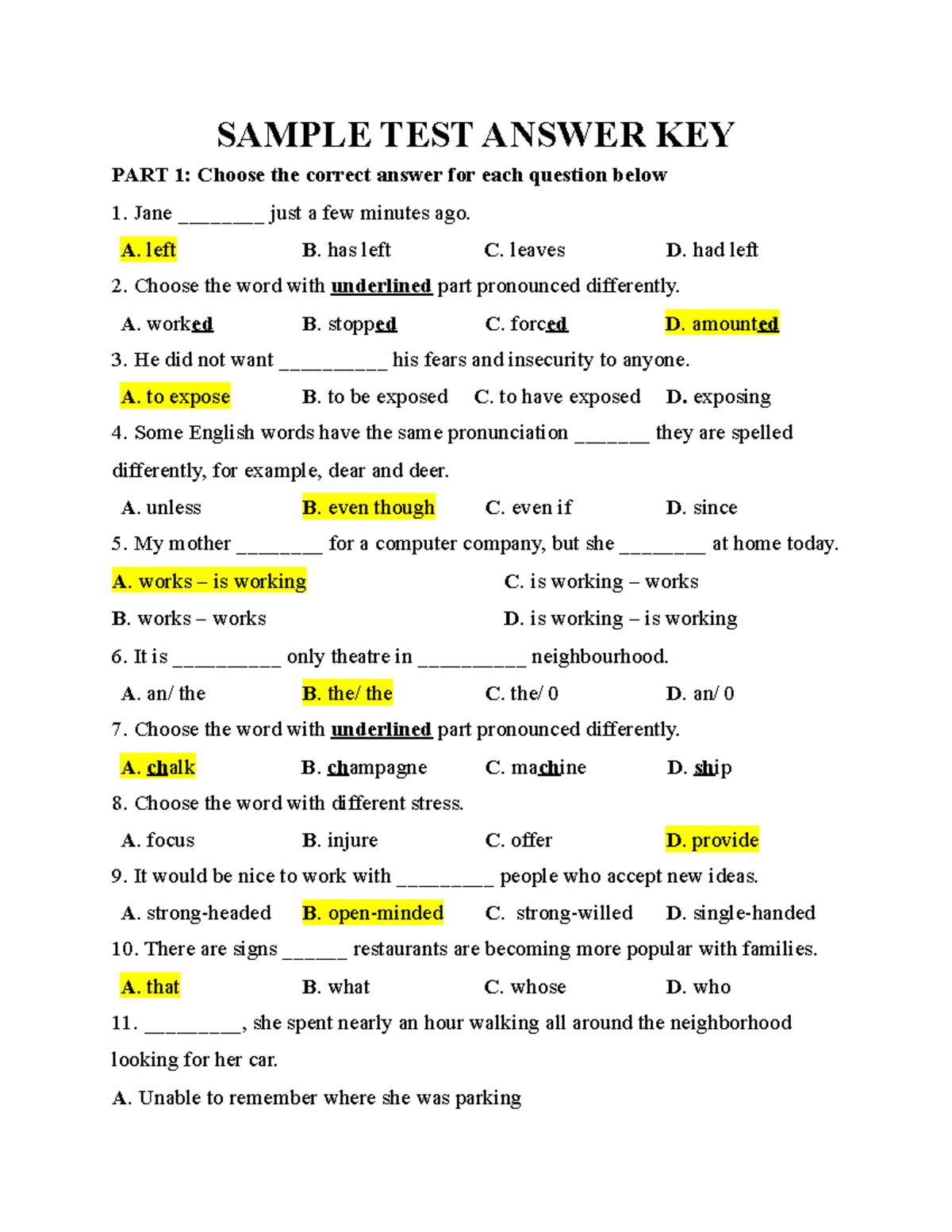 SAMPLE TEST ANSWER KEY

PART 1: Choose the correct answer for each question below

1. Jane ____ just a few minutes ago.

A. left B. has left C. leaves D. had left

2. Choose the word with underlined part pronounced differently.

A. worked B. stopped C. forced D. amounted

3. He did not want ____ his fears and insecurity to anyone.

A. to expose B. to be exposed C. to have exposed D. exposing

4. Some English words have the same pronunciation ____ they are spelled differently, for example, dear and deer.

A. unless B. even though C. even if D. since

5. My mother ____ for a computer company, but she ____ at home today.

A. works – is working C. is working – works

B. works – works D. is working – is working

6. It is ____ only theatre in ____ neighbourhood.

A. an/ the B. the/ the C. the/ 0 D. an/ 0

7. Choose the word with underlined part pronounced differently.

A. chalk B. champagne C. machine D. ship

8. Choose the word with different stress.

A. focus B. injure C. offer D. provide

9. It would be nice to work with ____ people who accept new ideas.

A. strong-headed B. open-minded C. strong-willed D. single-handed

10. There are signs ____ restaurants are becoming more popular with families.

A. that B. what C. whose D. who

11. ____, she spent nearly an hour walking all around the neighborhood looking for her car.

A. Unable to remember where she was parking